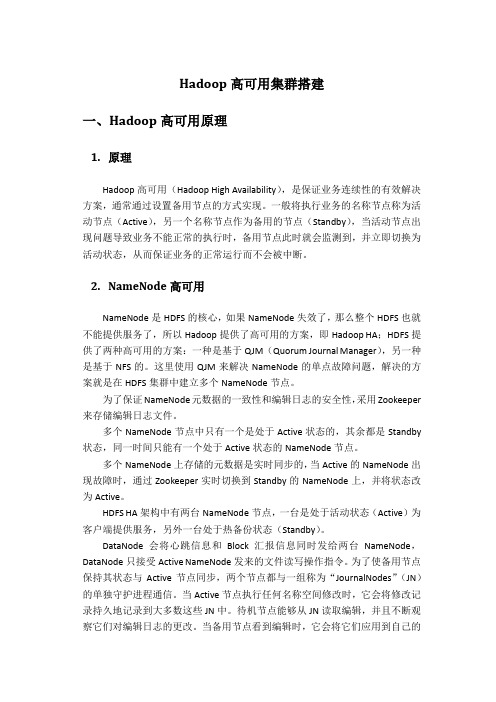 Hadoop 高可用集群搭建

一、Hadoop 高可用原理

1. 原理

Hadoop 高可用（Hadoop High Availability），是保证业务连续性的有效解决方案，通常通过设置备用节点的方式实现。一般将执行业务的名称节点称为活动节点（Active），另一个名称节点作为备用的节点（Standby），当活动节点出现问题导致业务不能正常的执行时，备用节点此时就会监测到，并立即切换为活动状态，从而保证业务的正常运行而不会被中断。

2. NameNode 高可用

NameNode 是 HDFS 的核心，如果 NameNode 失效了，那么整个 HDFS 也就不能提供服务了，所以 Hadoop 提供了高可用的方案，即 Hadoop HA；HDFS 提供了两种高可用的方案：一种是基于 QJM（Quorum Journal Manager），另一种是基于 NFS 的。这里使用 QJM 来解决 NameNode 的单点故障问题，解决的方案就是在 HDFS 集群中建立多个 NameNode 节点。

为了保证 NameNode 元数据的一致性和编辑日志的安全性，采用 Zookeeper 来存储编辑日志文件。

多个 NameNode 节点中只有一个是处于 Active 状态的，其余都是 Standby 状态，同一时间只能有一个处于 Active 状态的 NameNode 节点。

多个 NameNode 上存储的元数据是实时同步的，当 Active 的 NameNode 出现故障时，通过 Zookeeper 实时切换到 Standby 的 NameNode 上，并将状态改为 Active。

HDFS HA 架构中有两台 NameNode 节点，一台是处于活动状态（Active）为客户端提供服务，另外一台处于热备份状态（Standby）。

DataNode 会将心跳信息和 Block 汇报信息同时发给两台 NameNode，DataNode 只接受 Active NameNode 发来的文件读写操作指令。为了使备用节点保持其状态与 Active 节点同步，两个节点都与一组称为“JournalNodes”（JN）的单独守护进程通信。当 Active 节点执行任何名称空间修改时，它会将修改记录持久地记录到大多数这些 JN 中。待机节点能够从 JN 读取编辑，并且不断观察它们对编辑日志的更改。当备用节点看到编辑时，它会将它们应用到自己的